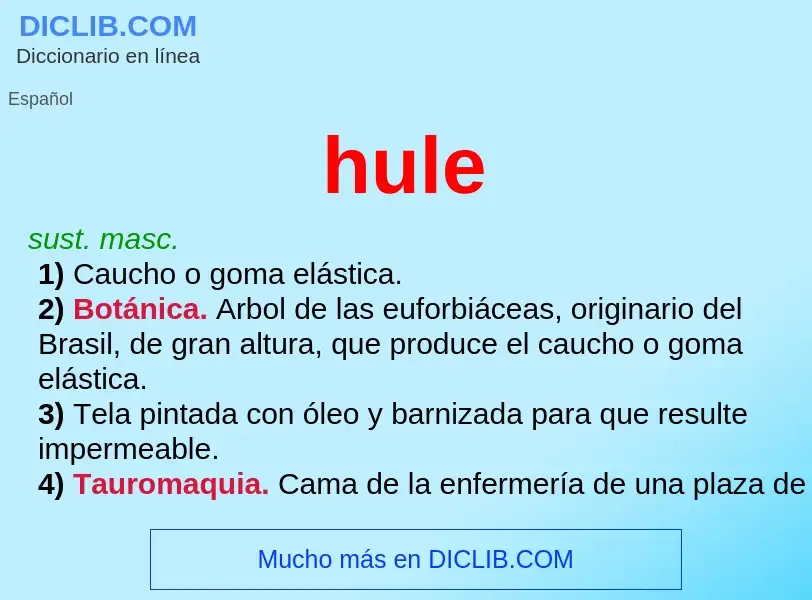 DICLIB.COM
Diccionario en línea

Español

hule

sust. masc.
1) Caucho o goma elástica.
2) Botánica. Arbol de las euforbiáceas, originario del Brasil, de gran altura, que produce el caucho o goma elástica.
3) Tela pintada con óleo y barnizada para que resulte impermeable.
4) Tauromaquia. Cama de la enfermería de una plaza de

Mucho más en DICLIB.COM